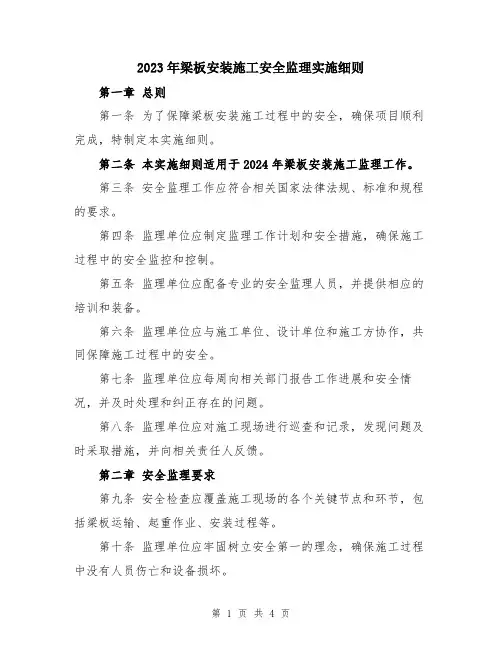 2023年梁板安装施工安全监理实施细则

第一章 总则

第一条 为了保障梁板安装施工过程中的安全，确保项目顺利完成，特制定本实施细则。

第二条 本实施细则适用于2024年梁板安装施工监理工作。

第三条 安全监理工作应符合相关国家法律法规、标准和规程的要求。

第四条 监理单位应制定监理工作计划和安全措施，确保施工过程中的安全监控和控制。

第五条 监理单位应配备专业的安全监理人员，并提供相应的培训和装备。

第六条 监理单位应与施工单位、设计单位和施工方协作，共同保障施工过程中的安全。

第七条 监理单位应每周向相关部门报告工作进展和安全情况，并及时处理和纠正存在的问题。

第八条 监理单位应对施工现场进行巡查和记录，发现问题及时采取措施，并向相关责任人反馈。

第二章 安全监理要求

第九条 安全检查应覆盖施工现场的各个关键节点和环节，包括梁板运输、起重作业、安装过程等。

第十条 监理单位应牢固树立安全第一的理念，确保施工过程中没有人员伤亡和设备损坏。

第 1 页 共 4 页